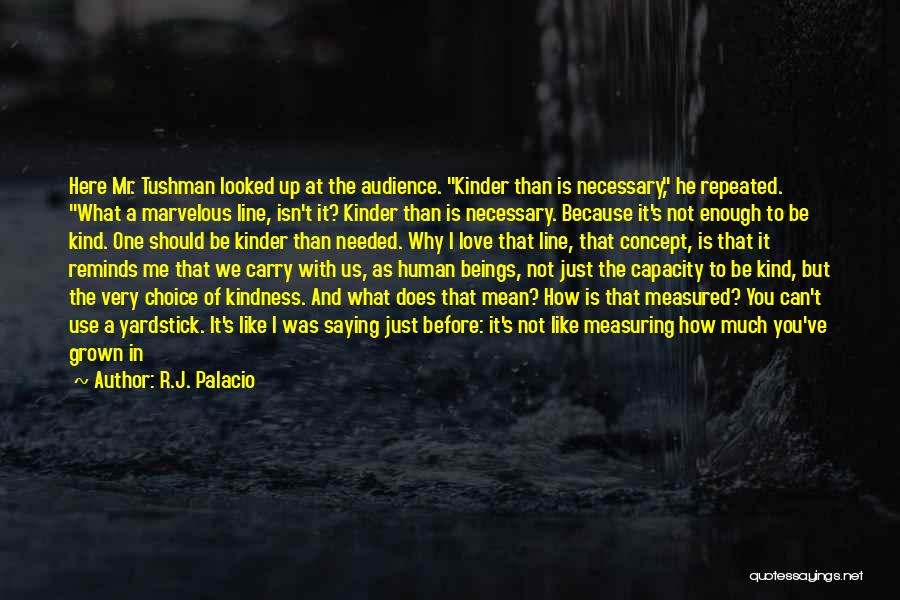 Here Mr. Tushman looked up at the audience. "Kinder than is necessary," he repeated. "What a marvelous line, isn't it? Kinder than is necessary. Because it's not enough to be kind. One should be kinder than needed. Why I love that line, that concept, is that it reminds me that we carry with us, as human beings, not just the capacity to be kind, but the very choice of kindness. And what does that mean? How is that measured? You can't use a yardstick. It's like I was saying just before: it's not like measuring how much you've grown in

~ Author: R.J. Palacio

quotessayings.net